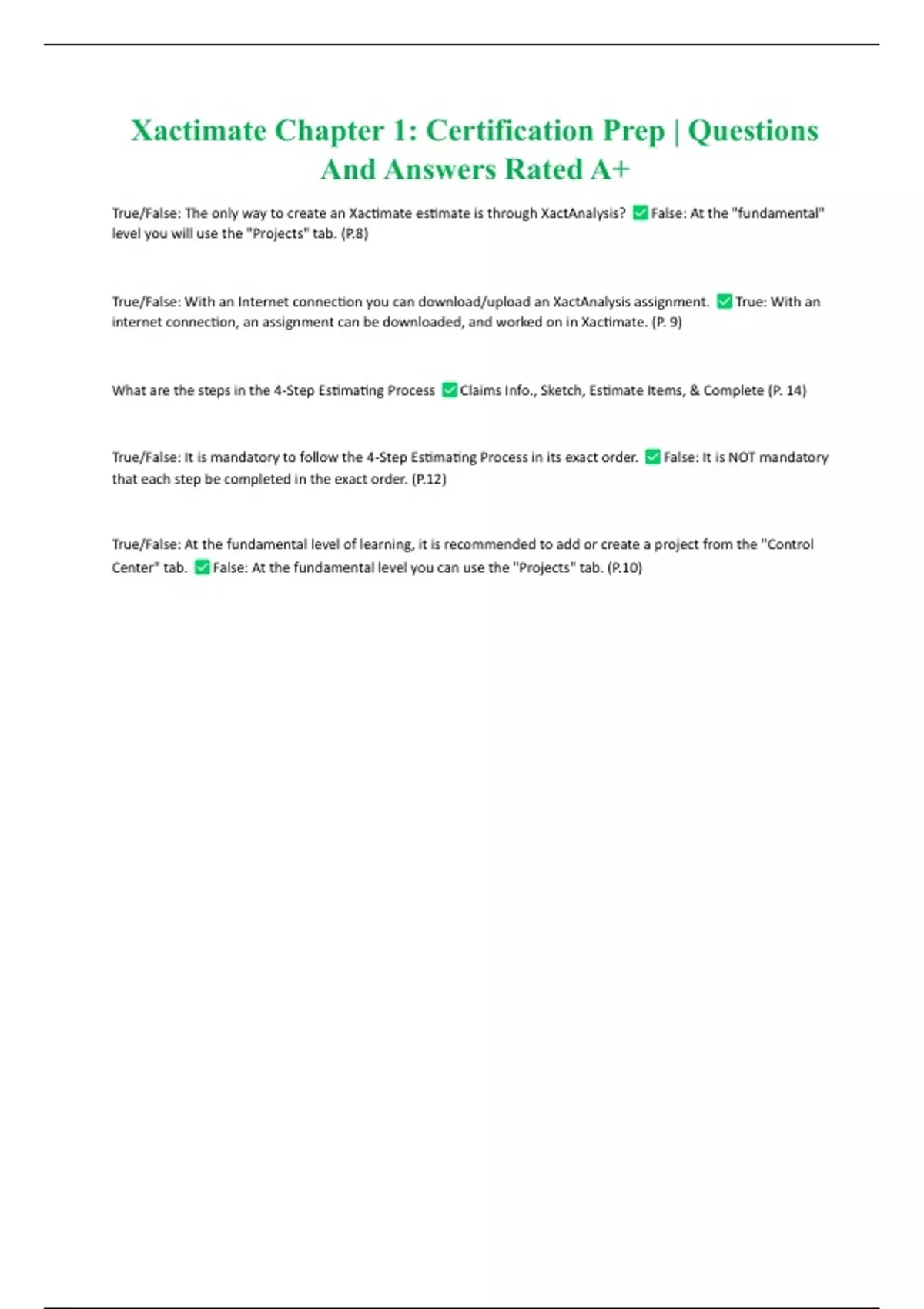 Xactimate Chapter 1: Certification Prep | Questions And Answers Rated A+

True/False: The only way to create an Xactimate estimate is through XactAnalysis? ✅ False: At the "fundamental" level you will use the "Projects" tab. (P.8)

True/False: With an Internet connection you can download/upload an XactAnalysis assignment. ✅ True: With an internet connection, an assignment can be downloaded, and worked on in Xactimate. (P. 9)

What are the steps in the 4-Step Estimating Process ✅ Claims Info., Sketch, Estimate Items, & Complete (P. 14)

True/False: It is mandatory to follow the 4-Step Estimating Process in its exact order. ✅ False: It is NOT mandatory that each step be completed in the exact order. (P.12)

True/False: At the fundamental level of learning, it is recommended to add or create a project from the "Control Center" tab. ✅ False: At the fundamental level you can use the "Projects" tab. (P.10)